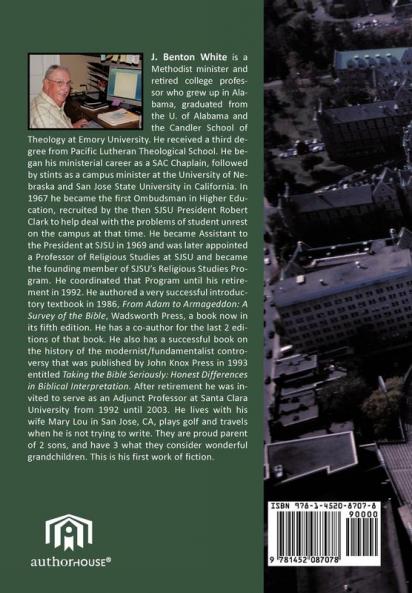 J. Benton White is a Methodist minister and retired college professor who grew up in Alabama, graduated from the U. of Alabama and the Candler School of Theology at Emory University. He received a third degree from Pacific Lutheran Theological School. He began his ministerial career as a SAC Chaplain, followed by stints as a campus minister at the University of Nebraska and San Jose State University in California. In 1967 he became the first Ombudsman in Higher Education, recruited by the then SJSU President Robert Clark to help deal with the problems of student unrest on the campus at that time. He became Assistant to the President at SJSU in 1969 and was later appointed a Professor of Religious Studies at SJSU and became the founding member of SJSU's Religious Studies Program. He coordinated that Program until his retirement in 1992. He authored a very successful introductory textbook in 1986, From Adam to Armageddon: A Survey of the Bible, Wadsworth Press, a book now in its fifth edition. He has a co-author for the last 2 editions of that book. He also has a successful book on the history of the modernist/fundamentalist controversy that was published by John Knox Press in 1993 entitled Taking the Bible Seriously: Honest Differences in Biblical Interpretation. After retirement he was invited to serve as an Adjunct Professor at Santa Clara University from 1992 until 2003. He lives with his wife Mary Lou in San Jose, CA, plays golf and travels when he is not trying to write. They are proud parent of 2 sons, and have 3 what they consider wonderful grandchildren. This is his first work of fiction.

authorHOUSE®

ISBN 978-1-4520-8707-8
90000
9 781452 087078